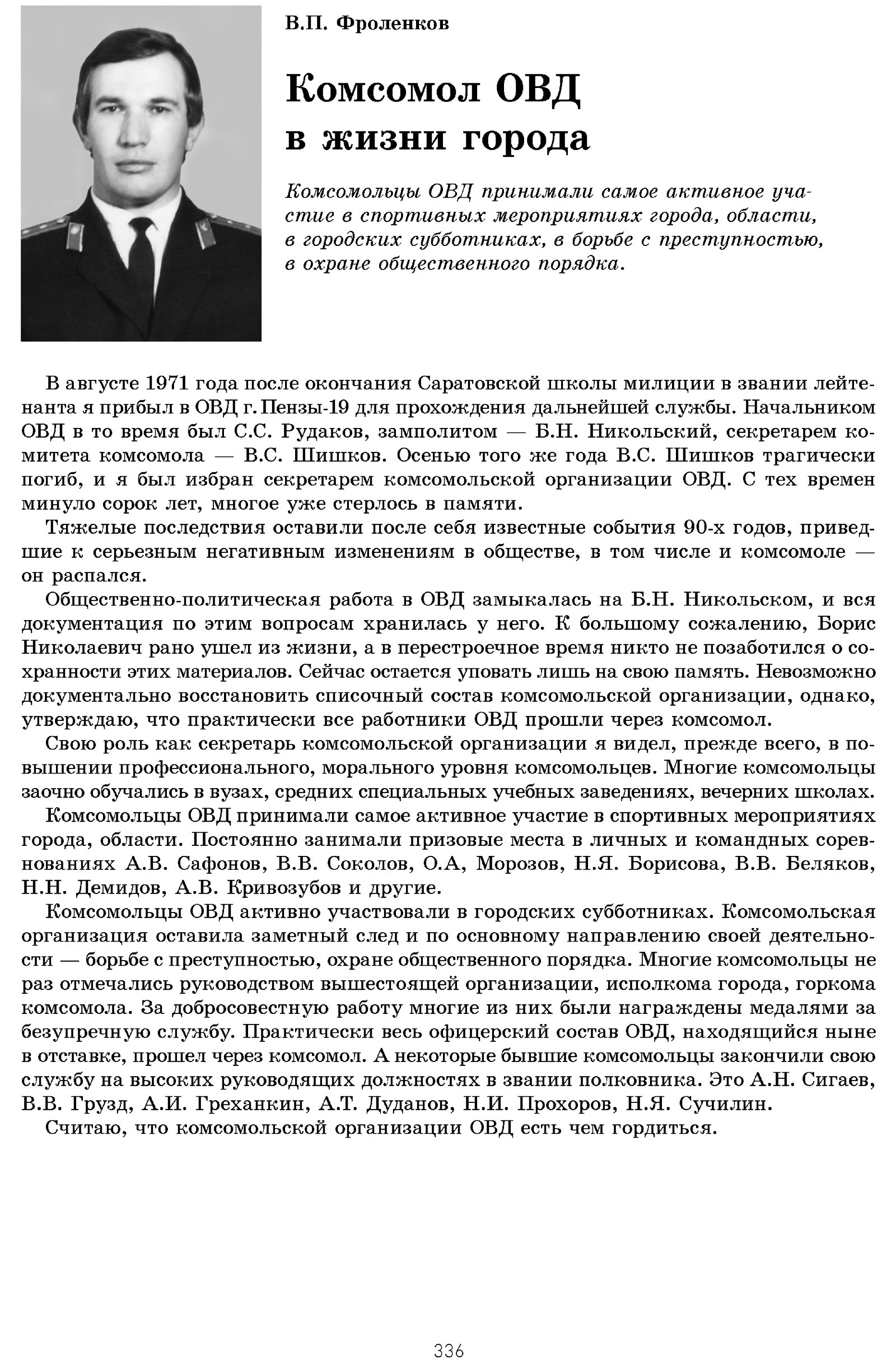 В.П. Фроленков

Комсомол ОВД в жизни города

Комсомольцы ОВД принимали самое активное участие в спортивных мероприятиях города, области, в городских субботниках, в борьбе с преступностью, в охране общественного порядка.

В августе 1971 года после окончания Саратовской школы милиции в звании лейтенанта я прибыл в ОВД г. Пензы-19 для прохождения дальнейшей службы. Начальником ОВД в то время был С.С. Рудаков, замполитом — Б.Н. Никольский, секретарем комитета комсомола — В.С. Шишков. Осенью того же года В.С. Шишков трагически погиб, и я был избран секретарем комсомольской организации ОВД. С тех времен минуло сорок лет, многое уже стерлось в памяти.

Тяжелые последствия оставили после себя известные события 90-х годов, приведшие к серьезным негативным изменениям в обществе, в том числе и комсомоле — он распался.

Общественно-политическая работа в ОВД замыкалась на Б.Н. Никольском, и вся документация по этим вопросам хранилась у него. К большому сожалению, Борис Николаевич рано ушел из жизни, а в перестроечное время никто не позаботился о сохранности этих материалов. Сейчас остается уповать лишь на свою память. Невозможно документально восстановить списочный состав комсомольской организации, однако, утверждаю, что практически все работники ОВД прошли через комсомол.

Свою роль как секретарь комсомольской организации я видел, прежде всего, в повышении профессионального, морального уровня комсомольцев. Многие комсомольцы заочно обучались в вузах, средних специальных учебных заведениях, вечерних школах.

Комсомольцы ОВД принимали самое активное участие в спортивных мероприятиях города, области. Постоянно занимали призовые места в личных и командных соревнованиях А.В. Сафонов, В.В. Соколов, О.А, Морозов, Н.Я. Борисова, В.В. Беляков, Н.Н. Демидов, А.В. Кривозубов и другие.

Комсомольцы ОВД активно участвовали в городских субботниках. Комсомольская организация оставила заметный след и по основному направлению своей деятельности — борьбе с преступностью, охране общественного порядка. Многие комсомольцы не раз отмечались руководством вышестоящей организации, исполкома города, горкома комсомола. За добросовестную работу многие из них были награждены медалями за безупречную службу. Практически весь офицерский состав ОВД, находящийся ныне в отставке, прошел через комсомол. А некоторые бывшие комсомольцы закончили свою службу на высоких руководящих должностях в звании полковника. Это А.Н. Сигаев, В.В. Грузд, А.И. Греханкин, А.Т. Дуданов, Н.И. Прохоров, Н.Я. Сучилин.

Считаю, что комсомольской организации ОВД есть чем гордиться.

336